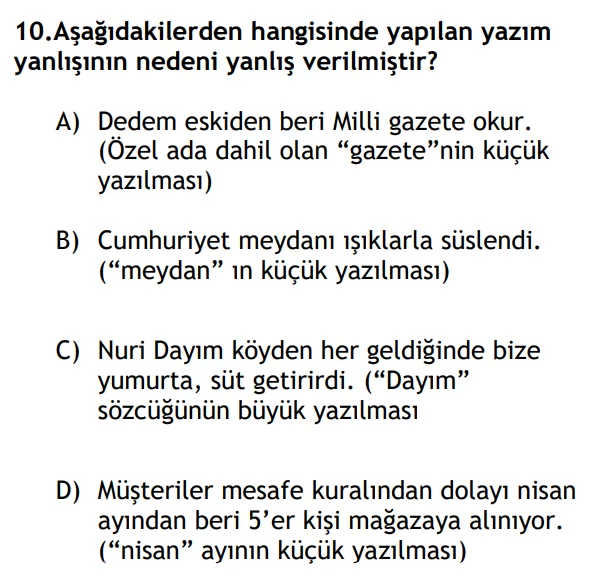 10.Aşağıdakilerden hangisinde yapılan yazım yanlışının nedeni yanlış verilmiştir?

A) Dedem eskiden beri Milli gazete okur. (Özel ada dahil olan “gazete”nin küçük yazılması)

B) Cumhuriyet meydanı ışıklarla süslendi. (“meydan” ın küçük yazılması)

C) Nuri Dayım köyden her geldiğinde bize yumurta, süt getirirdi. (“Dayım” sözcüğünün büyük yazılması

D) Müşteriler mesafe kuralından dolayı nisan ayından beri 5’er kişi mağazaya alınıyor. (“nisan” ayının küçük yazılması)